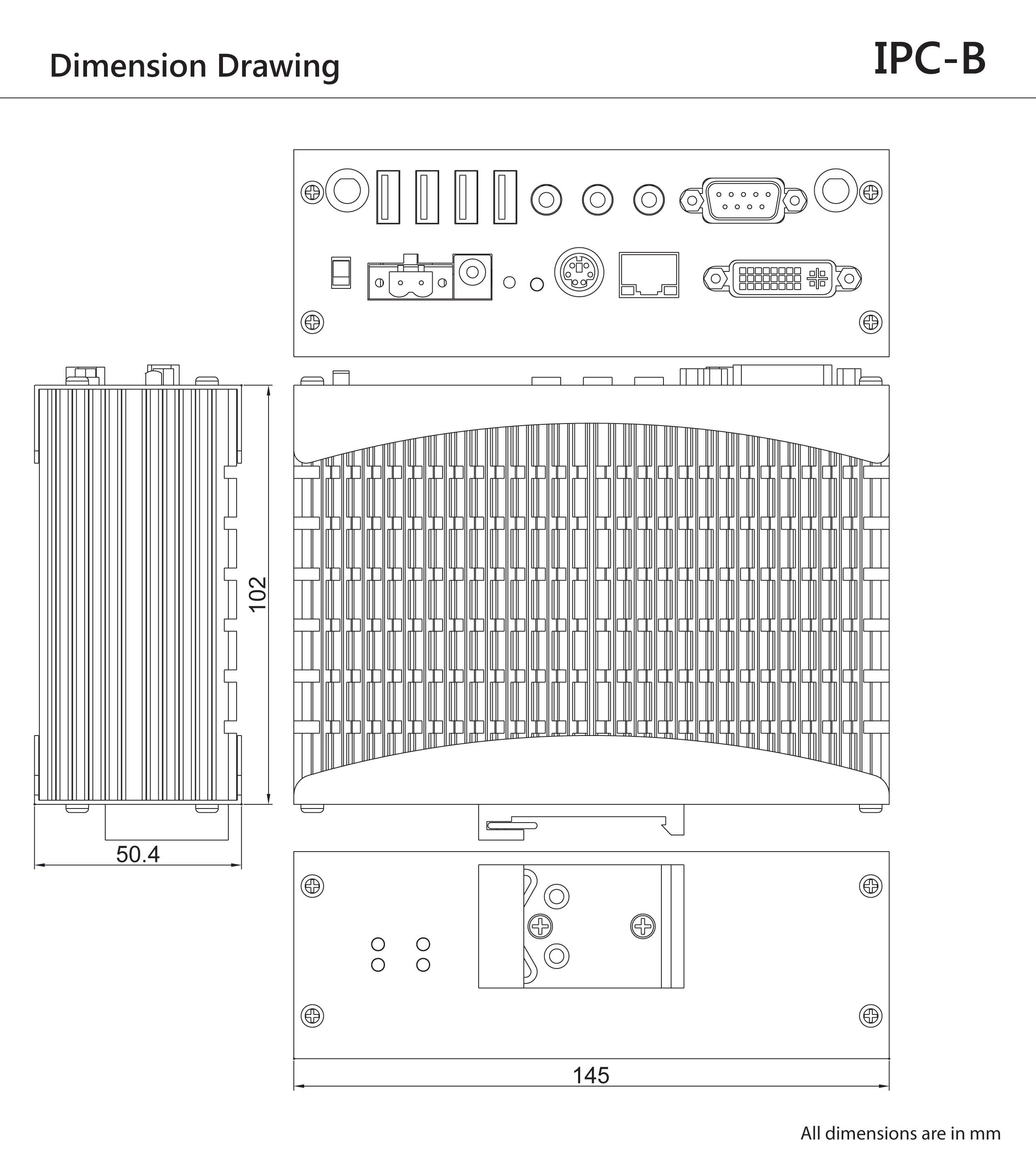 Dimension Drawing

IPC-B

102

50.4

145

All dimensions are in mm